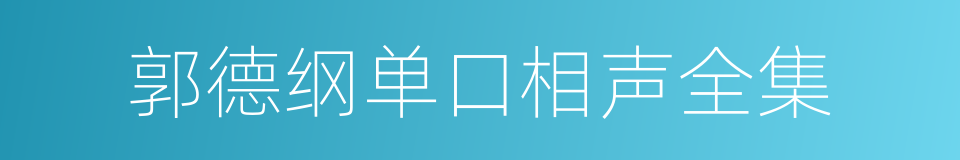 郭德纲单口相声全集